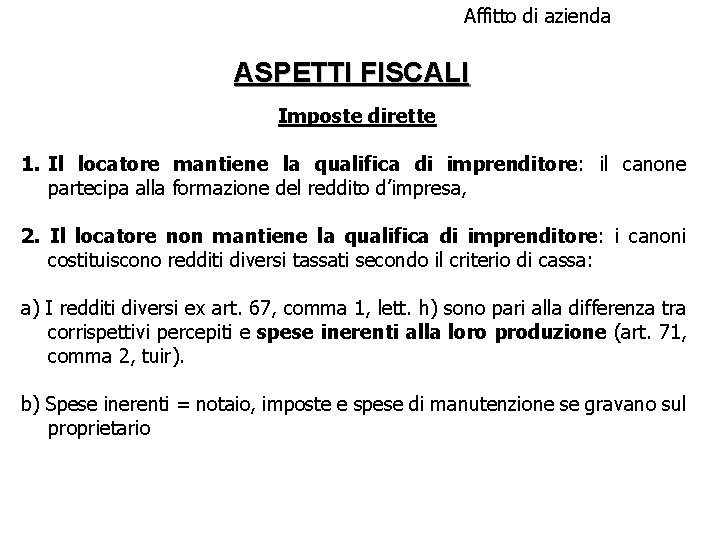 Affitto di azienda

ASPETTI FISCALI

Imposte dirette

1. Il locatore mantiene la qualifica di imprenditore: il canone partecipa alla formazione del reddito d'impresa,

2. Il locatore non mantiene la qualifica di imprenditore: i canoni costituiscono redditi diversi tassati secondo il criterio di cassa:

a) I redditi diversi ex art. 67, comma 1, lett. h) sono pari alla differenza tra corrispettivi percepiti e spese inerenti alla loro produzione (art. 71, comma 2, tuir).

b) Spese inerenti = notaio, imposte e spese di manutenzione se gravano sul proprietario